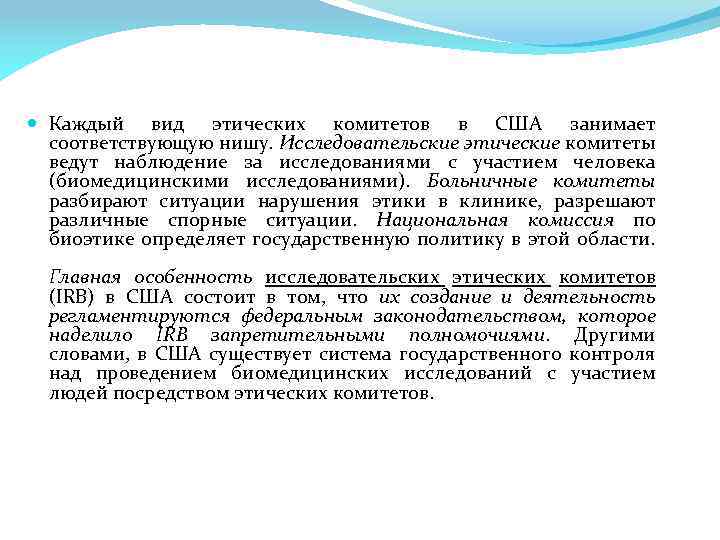 Каждый вид этических комитетов в США занимает соответствующую нишу. Исследовательские этические комитеты ведут наблюдение за исследованиями с участием человека (биомедицинскими исследованиями). Больничные комитеты разбирают ситуации нарушения этики в клинике, разрешают различные спорные ситуации. Национальная комиссия по биоэтике определяет государственную политику в этой области.

Главная особенность исследовательских этических комитетов (IRB) в США состоит в том, что их создание и деятельность регламентируются федеральным законодательством, которое наделило IRB запретительными полномочиями. Другими словами, в США существует система государственного контроля над проведением биомедицинских исследований с участием людей посредством этических комитетов.